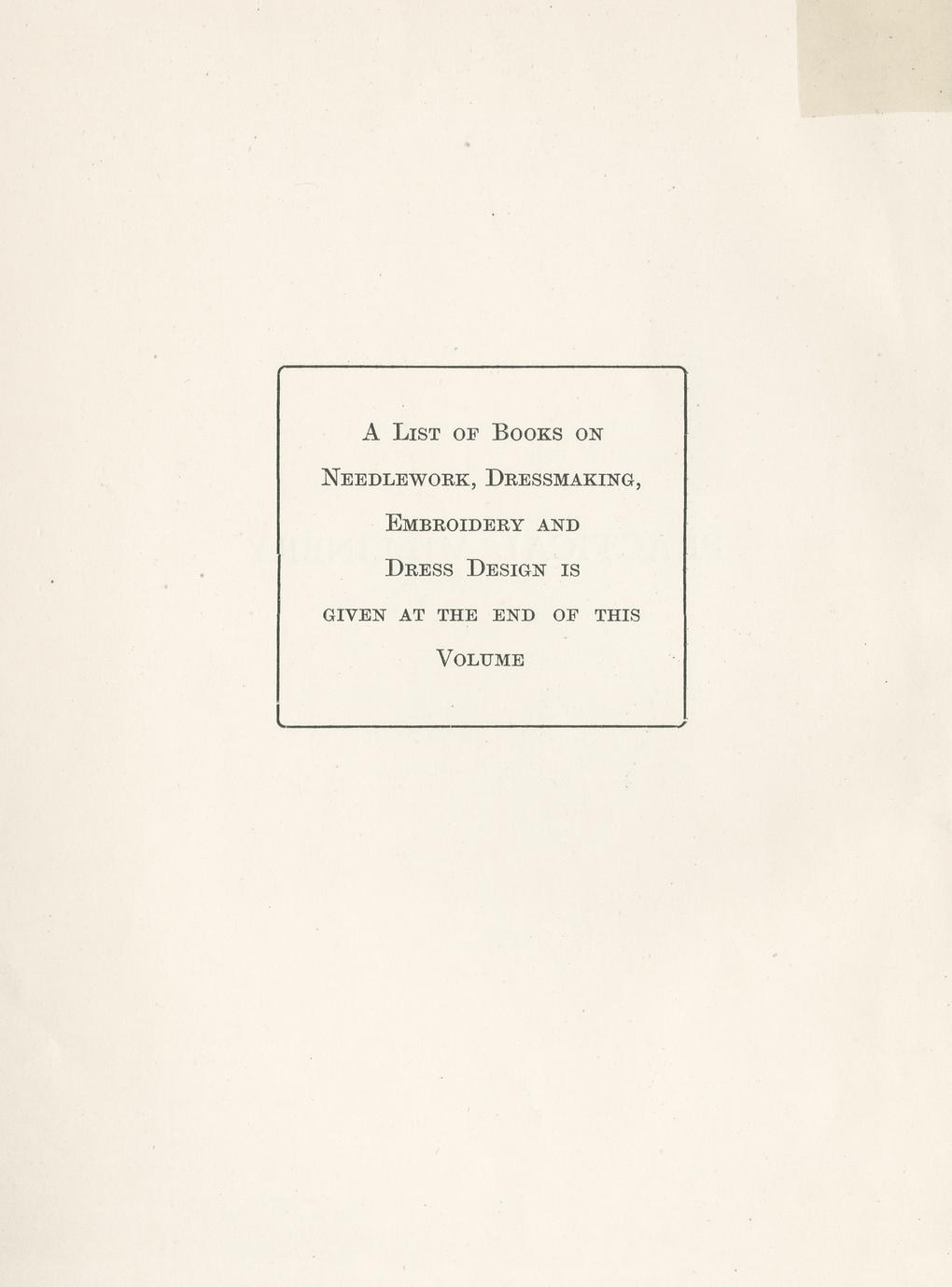 A List of Books on Needlework, Dressmaking, Embroidery and Dress Design is given at the end of this Volume